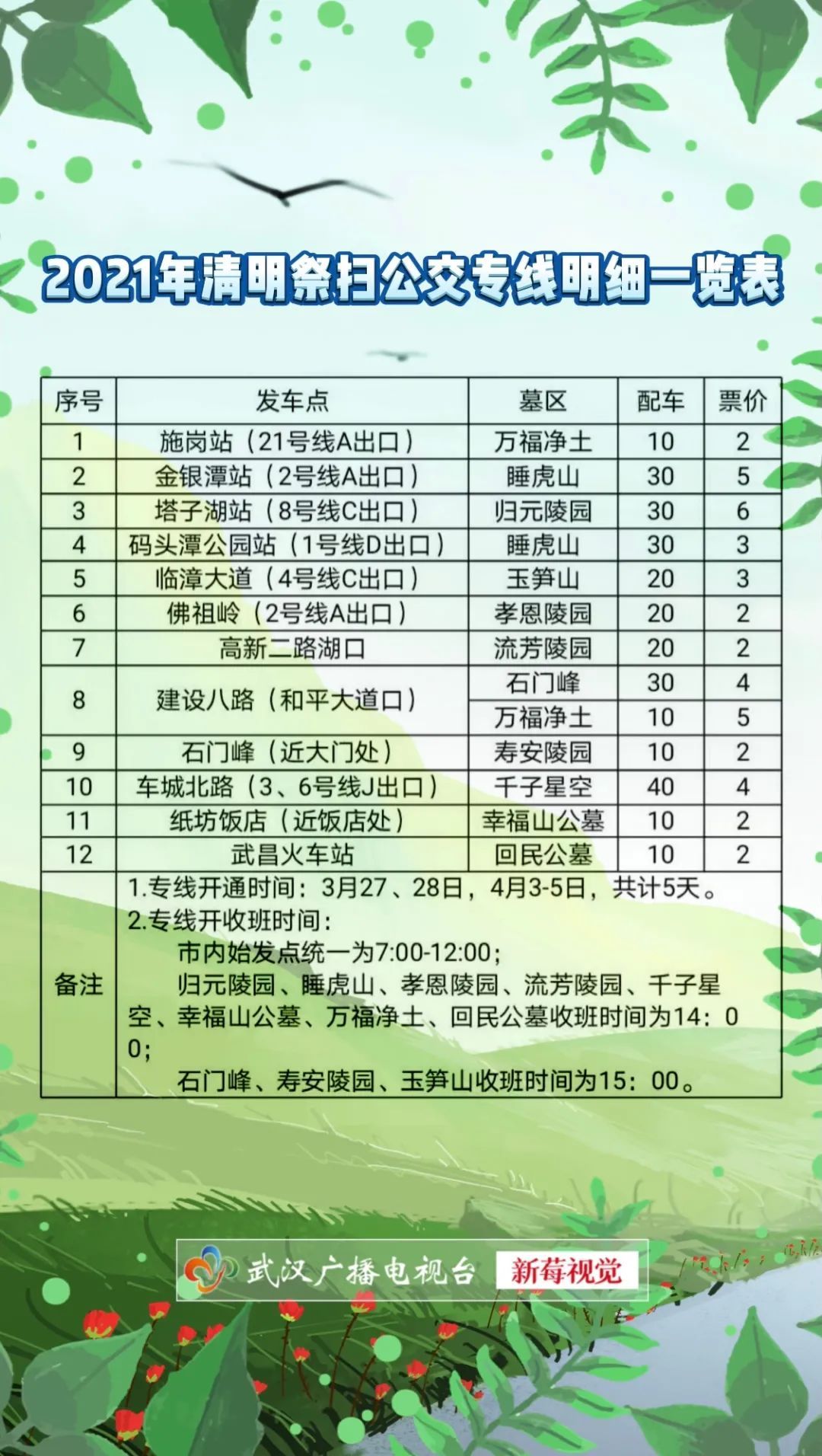 2021年清明祭扫公交专线明细一览表

| 序号 | 发车点 | 墓区 | 配车 | 票价 |
|---|---|---|---|---|
| 1 | 施岗站（21号线A出口） | 万福净土 | 10 | 2 |
| 2 | 金银潭站（2号线A出口） | 睡虎山 | 30 | 5 |
| 3 | 塔子湖站（8号线C出口） | 归元陵园 | 30 | 6 |
| 4 | 码头潭公园站（1号线D出口） | 睡虎山 | 30 | 3 |
| 5 | 临漳大道（4号线C出口） | 玉笋山 | 20 | 3 |
| 6 | 佛祖岭（2号线A出口） | 孝恩陵园 | 20 | 2 |
| 7 | 高新二路湖口 | 流芳陵园 | 20 | 2 |
| 8 | 建设八路（和平大道口） | 石门峰 | 30 | 4 |
|  |  | 万福净土 | 10 | 5 |
| 9 | 石门峰（近大门处） | 寿安陵园 | 10 | 2 |
| 10 | 车城北路（3、6号线J出口） | 千子星空 | 40 | 4 |
| 11 | 纸坊饭店（近饭店处） | 幸福山公墓 | 10 | 2 |
| 12 | 武昌火车站 | 回民公墓 | 10 | 2 |
| 备注 | 1.专线开通时间：3月27、28日，4月3-5日，共计5天。 2.专线开收班时间： 市内始发点统一为7:00-12:00； 归元陵园、睡虎山、孝恩陵园、流芳陵园、千子星空、幸福山公墓、万福净土、回民公墓收班时间为14：00； 石门峰、寿安陵园、玉笋山收班时间为15：00。 |  |  |  |

武汉广播电视台 新莓视觉